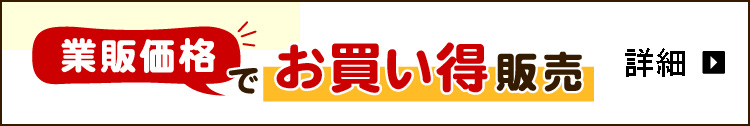 業販価格でお買い得販売

詳細